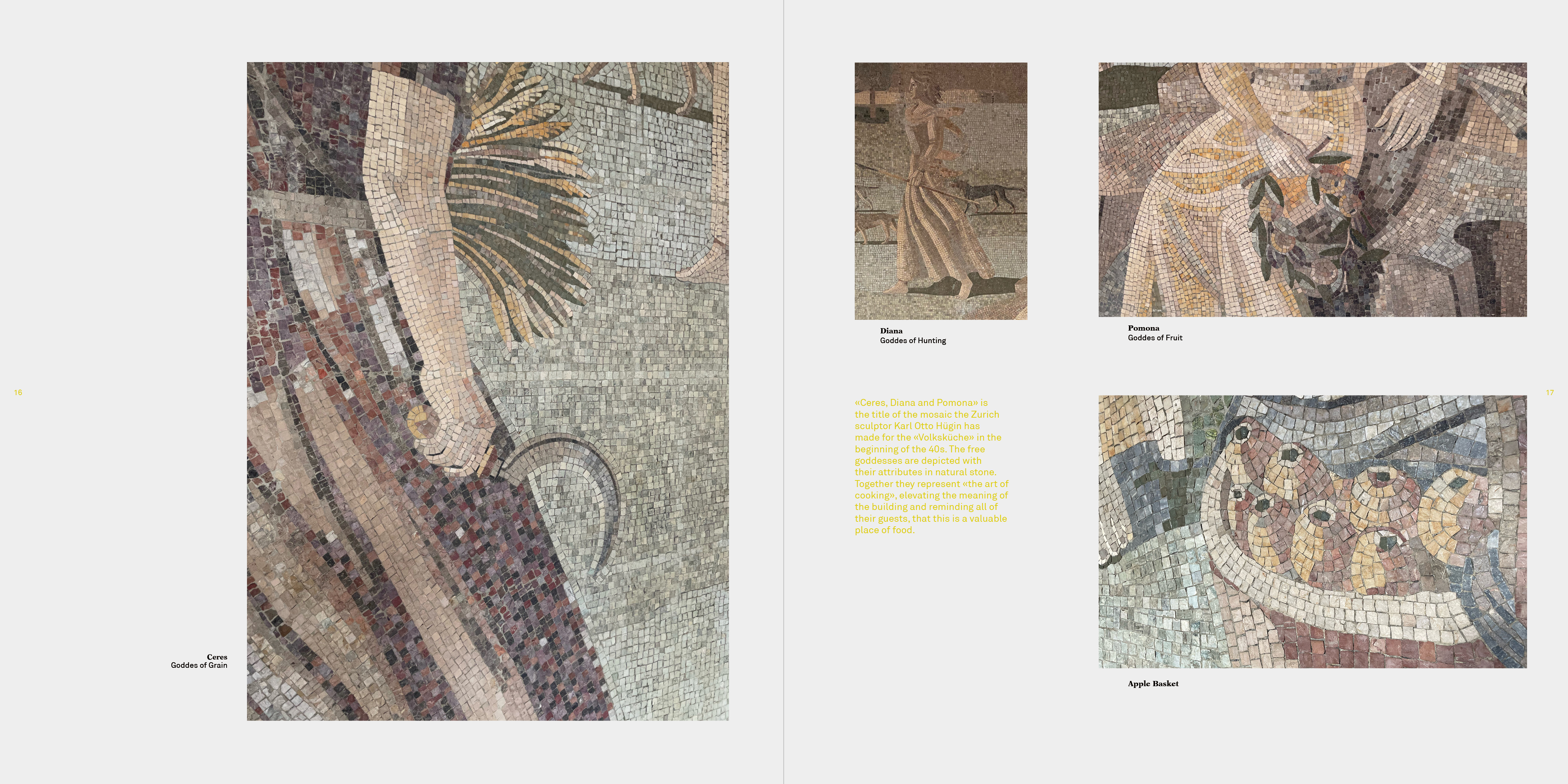 16

Ceres
Goddes of Grain

Diana
Goddes of Hunting

Pomona
Goddes of Fruit

17

«Ceres, Diana and Pomona» is the title of the mosaic the Zurich sculptor Karl Otto Hügin has made for the «Volksküche» in the beginning of the 40s. The free goddesses are depicted with their attributes in natural stone. Together they represent «the art of cooking», elevating the meaning of the building and reminding all of their guests, that this is a valuable place of food.

Apple Basket